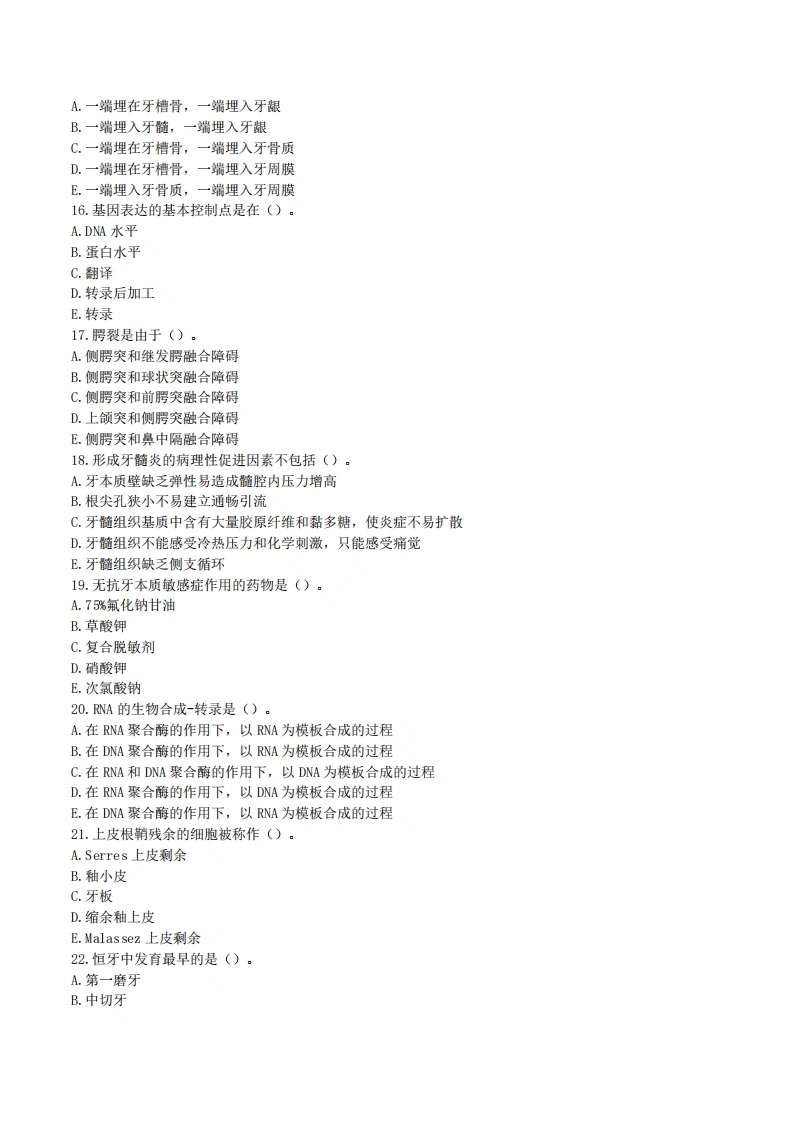 A.一端埋在牙槽骨，一端埋入牙龈
B.一端埋入牙髓，一端埋入牙龈
C.一端埋在牙槽骨，一端埋入牙骨质
D.一端埋在牙槽骨，一端埋入牙周膜
E.一端埋入牙骨质，一端埋入牙周膜
16.基因表达的基本控制点是在（）。
A.DNA 水平
B.蛋白水平
C.翻译
D.转录后加工
E.转录
17.腭裂是由于（）。
A.侧腭突和继发腭融合障碍
B.侧腭突和球状突融合障碍
C.侧腭突和前腭突融合障碍
D.上颌突和侧腭突融合障碍
E.侧腭突和鼻中隔融合障碍
18.形成牙髓炎的病理性促进因素不包括（）。
A.牙本质壁缺乏弹性易造成髓腔内压力增高
B.根尖孔狭小不易建立通畅引流
C.牙髓组织基质中含有大量胶原纤维和黏多糖，使炎症不易扩散
D.牙髓组织不能感受冷热压力和化学刺激，只能感受痛觉
E.牙髓组织缺乏侧支循环
19.无抗牙本质敏感症作用的药物是（）。
A.75%氟化钠甘油
B.草酸钾
C.复合脱敏剂
D.硝酸钾
E.次氯酸钠
20.RNA 的生物合成-转录是（）。
A.在 RNA 聚合酶的作用下，以 RNA 为模板合成的过程
B.在 DNA 聚合酶的作用下，以 RNA 为模板合成的过程
C.在 RNA 和 DNA 聚合酶的作用下，以 DNA 为模板合成的过程
D.在 RNA 聚合酶的作用下，以 DNA 为模板合成的过程
E.在 DNA 聚合酶的作用下，以 RNA 为模板合成的过程
21.上皮根鞘残余的细胞被称作（）。
A.Serres 上皮剩余
B.釉小皮
C.牙板
D.缩余釉上皮
E.Malassez 上皮剩余
22.恒牙中发育最早的是（）。
A.第一磨牙
B.中切牙